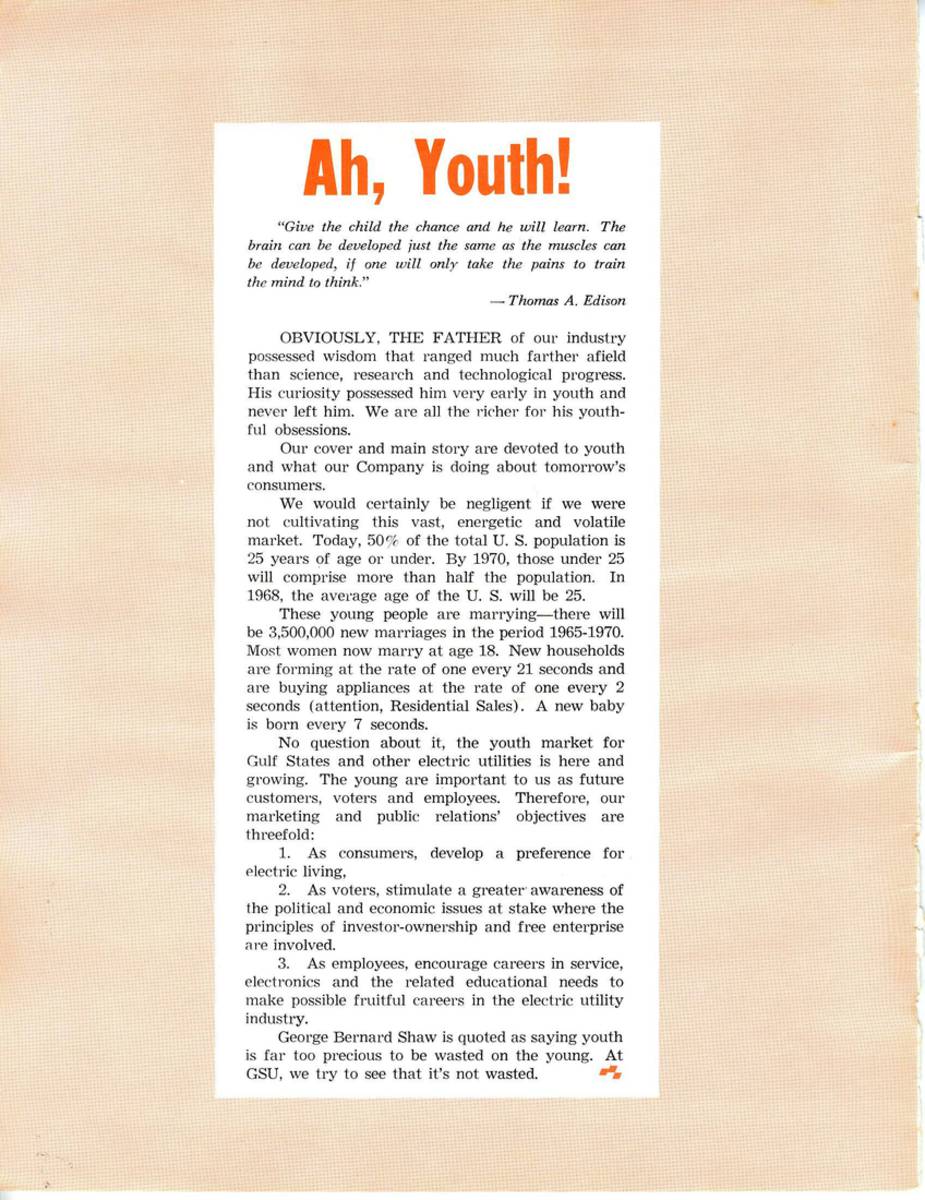 Ah, Youth!

"Give the child the chance and he will learn. The brain can be developed just the same as the muscles can be developed, if one will only take the pains to train the mind to think."

— Thomas A. Edison

OBVIOUSLY, THE FATHER of our industry possessed wisdom that ranged much farther afield than science, research and technological progress. His curiosity possessed him very early in youth and never left him. We are all the richer for his youthful obsessions.

Our cover and main story are devoted to youth and what our Company is doing about tomorrow's consumers.

We would certainly be negligent if we were not cultivating this vast, energetic and volatile market. Today, 50% of the total U. S. population is 25 years of age or under. By 1970, those under 25 will comprise more than half the population. In 1968, the average age of the U. S. will be 25.

These young people are marrying—there will be 3,500,000 new marriages in the period 1965-1970. Most women now marry at age 18. New households are forming at the rate of one every 21 seconds and are buying appliances at the rate of one every 2 seconds (attention, Residential Sales). A new baby is born every 7 seconds.

No question about it, the youth market for Gulf States and other electric utilities is here and growing. The young are important to us as future customers, voters and employees. Therefore, our marketing and public relations' objectives are threefold:

1. As consumers, develop a preference for electric living,

2. As voters, stimulate a greater awareness of the political and economic issues at stake where the principles of investor-ownership and free enterprise are involved.

3. As employees, encourage careers in service, electronics and the related educational needs to make possible fruitful careers in the electric utility industry.

George Bernard Shaw is quoted as saying youth is far too precious to be wasted on the young. At GSU, we try to see that it's not wasted.